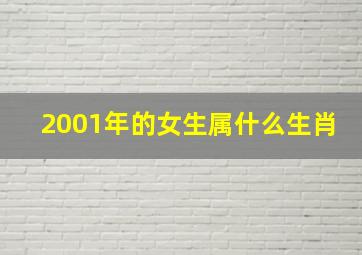 2001年的女生属什么生肖